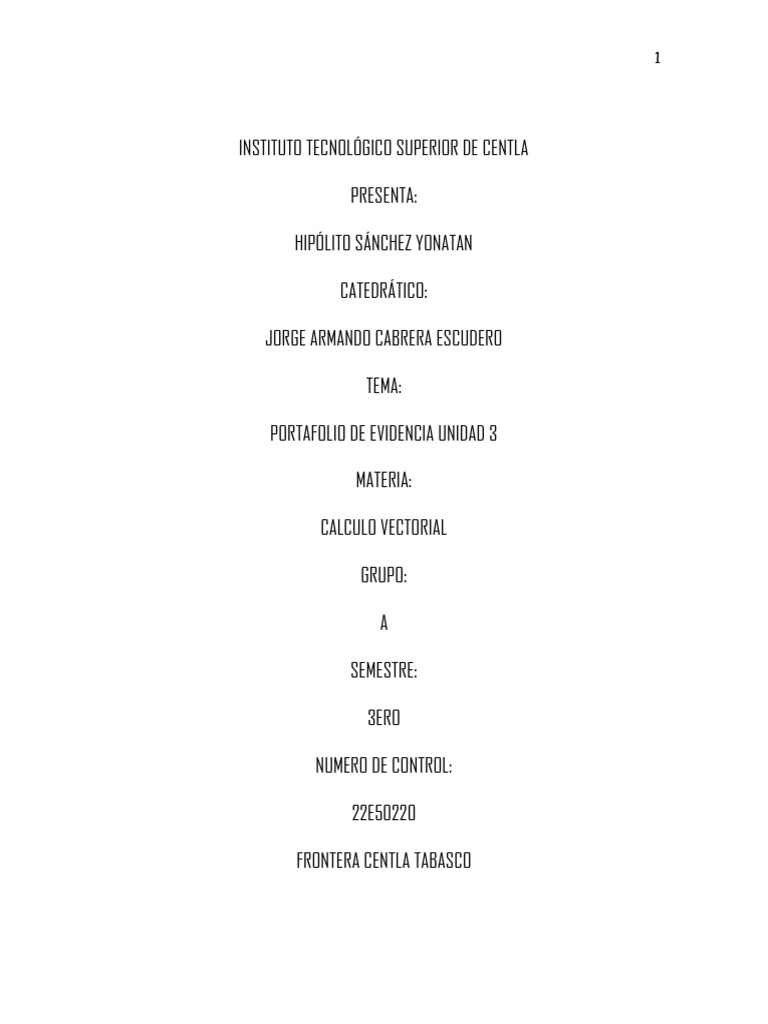 1

INSTITUTO TECNOLÓGICO SUPERIOR DE CENTLA

PRESENTA:

HIPÓLITO SÁNCHEZ YONATAN

CATEDRÁTICO:

JORGE ARMANDO CABRERA ESCUDERO

TEMA:

PORTAFOLIO DE EVIDENCIA UNIDAD 3

MATERIA:

CALCULO VECTORIAL

GRUPO:

A

SEMESTRE:

3ERO

NUMERO DE CONTROL:

22E50220

FRONTERA CENTLA TABASCO